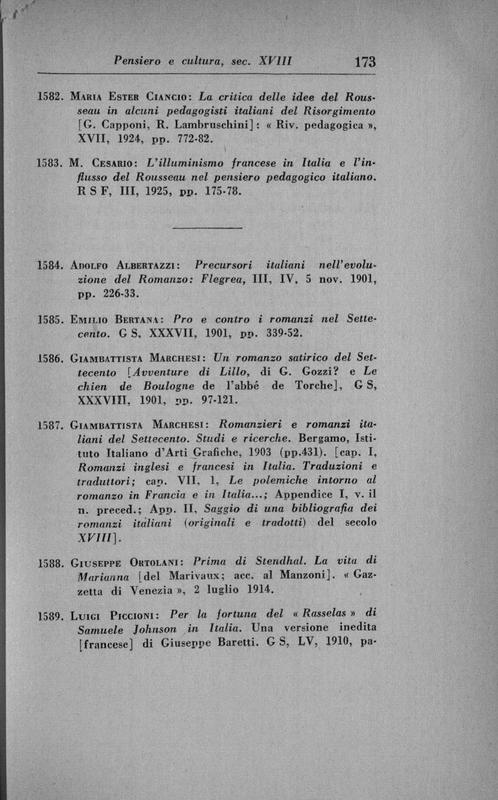 Pensiero e cultura, sec. XVIII 173

1582. Maria Ester Ciancio: La critica delle idee del Rousseau in alcuni pedagogisti italiani del Risorgimento [G. Capponi, R. Lambruschini]: « Riv. pedagogica », XVII, 1924, pp. 772-82.

1583. M. Cesario: L'illuminismo francese in Italia e l'influsso del Rousseau nel pensiero pedagogico italiano. R S F, III, 1925, pp. 175-78.

1584. Adolfo Albertazzi: Precursori italiani nell'evoluzione del Romanzo: Flegrea, III, IV, 5 nov. 1901, pp. 226-33.

1585. Emilio Bertana: Pro e contro i romanzi nel Settecento. G S, XXXVII, 1901, pp. 339-52.

1586. Giambattista Marchesi: Un romanzo satirico del Settecento [Avventure di Lillo, di G. Gozzi? e Le chien de Boulogne de l'abbé de Torche], G S, XXXVIII, 1901, pp. 97-121.

1587. Giambattista Marchesi: Romanzieri e romanzi italiani del Settecento. Studi e ricerche. Bergamo, Istituto Italiano d'Arti Grafiche, 1903 (pp.431). [cap. I, Romanzi inglesi e francesi in Italia. Traduzioni e traduttori; cap. VII, 1, Le polemiche intorno al romanzo in Francia e in Italia...; Appendice I, v. il n. preced.; App. II, Saggio di una bibliografia dei romanzi italiani (originali e tradotti) del secolo XVIII].

1588. Giuseppe Ortolani: Prima di Stendhal. La vita di Marianna [del Marivaux; acc. al Manzoni]. « Gazzetta di Venezia », 2 luglio 1914.

1589. Luigi Piccioni: Per la fortuna del « Rasselas » di Samuele Johnson in Italia. Una versione inedita [francese] di Giuseppe Baretti. G S, LV, 1910, pa-